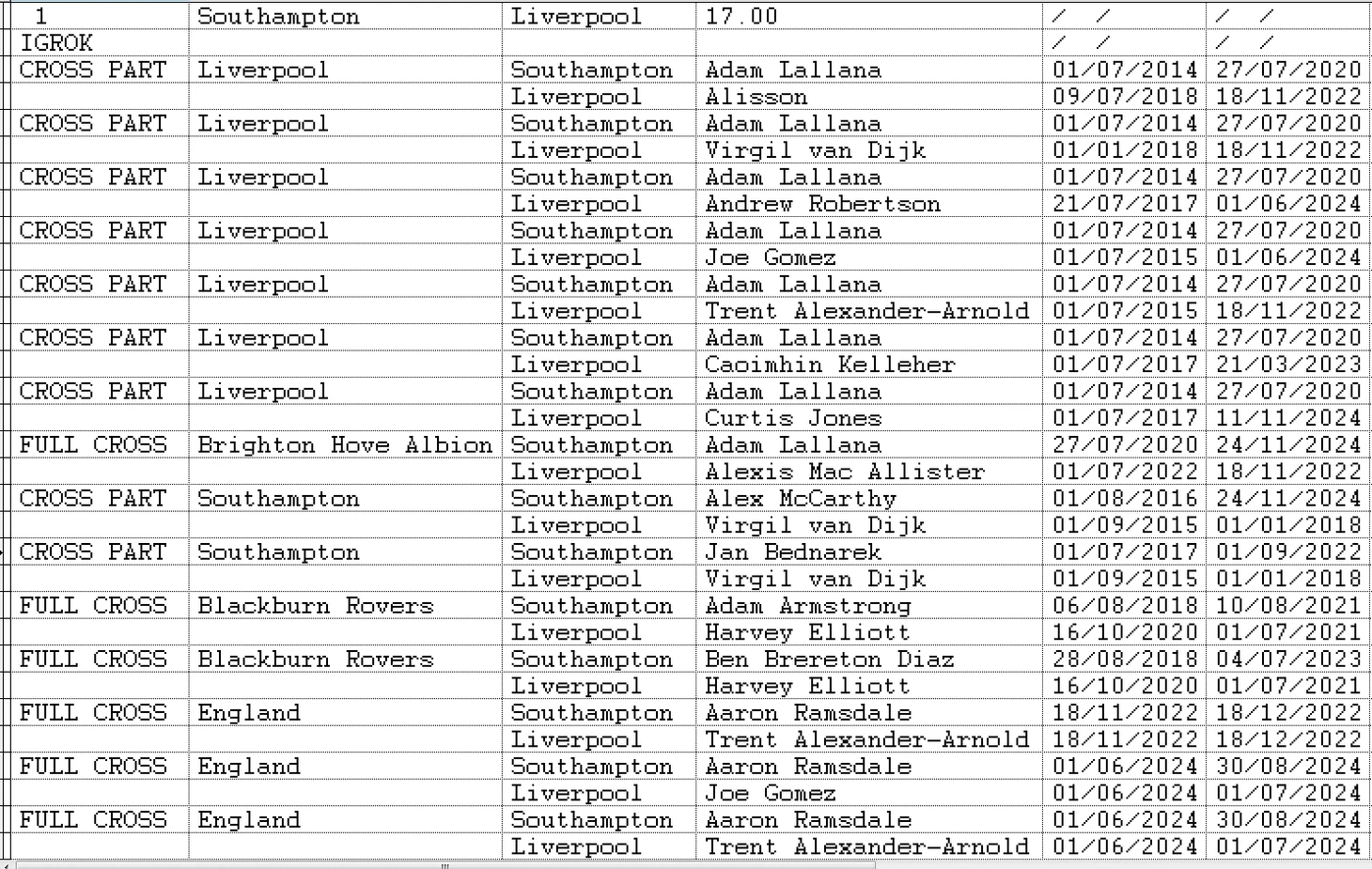 | 1 | Southampton | Liverpool | 17.00 | / / | / / |
|---|---|---|---|---|---|
| IGROK | | | | / / | / / |
| CROSS PART | Liverpool | Southampton | Adam Lallana | 01/07/2014 | 27/07/2020 |
| | | Liverpool | Alisson | 09/07/2018 | 18/11/2022 |
| CROSS PART | Liverpool | Southampton | Adam Lallana | 01/07/2014 | 27/07/2020 |
| | | Liverpool | Virgil van Dijk | 01/01/2018 | 18/11/2022 |
| CROSS PART | Liverpool | Southampton | Adam Lallana | 01/07/2014 | 27/07/2020 |
| | | Liverpool | Andrew Robertson | 21/07/2017 | 01/06/2024 |
| CROSS PART | Liverpool | Southampton | Adam Lallana | 01/07/2014 | 27/07/2020 |
| | | Liverpool | Joe Gomez | 01/07/2015 | 01/06/2024 |
| CROSS PART | Liverpool | Southampton | Adam Lallana | 01/07/2014 | 27/07/2020 |
| | | Liverpool | Trent Alexander-Arnold | 01/07/2015 | 18/11/2022 |
| CROSS PART | Liverpool | Southampton | Adam Lallana | 01/07/2014 | 27/07/2020 |
| | | Liverpool | Caoimhin Kelleher | 01/07/2017 | 21/03/2023 |
| CROSS PART | Liverpool | Southampton | Adam Lallana | 01/07/2014 | 27/07/2020 |
| | | Liverpool | Curtis Jones | 01/07/2017 | 11/11/2024 |
| FULL CROSS | Brighton Hove Albion | Southampton | Adam Lallana | 27/07/2020 | 24/11/2024 |
| | | Liverpool | Alexis Mac Allister | 01/07/2022 | 18/11/2022 |
| CROSS PART | Southampton | Southampton | Alex McCarthy | 01/08/2016 | 24/11/2024 |
| | | Liverpool | Virgil van Dijk | 01/09/2015 | 01/01/2018 |
| CROSS PART | Southampton | Southampton | Jan Bednarek | 01/07/2017 | 01/09/2022 |
| | | Liverpool | Virgil van Dijk | 01/09/2015 | 01/01/2018 |
| FULL CROSS | Blackburn Rovers | Southampton | Adam Armstrong | 06/08/2018 | 10/08/2021 |
| | | Liverpool | Harvey Elliott | 16/10/2020 | 01/07/2021 |
| FULL CROSS | Blackburn Rovers | Southampton | Ben Brereton Diaz | 28/08/2018 | 04/07/2023 |
| | | Liverpool | Harvey Elliott | 16/10/2020 | 01/07/2021 |
| FULL CROSS | England | Southampton | Aaron Ramsdale | 18/11/2022 | 18/12/2022 |
| | | Liverpool | Trent Alexander-Arnold | 18/11/2022 | 18/12/2022 |
| FULL CROSS | England | Southampton | Aaron Ramsdale | 01/06/2024 | 30/08/2024 |
| | | Liverpool | Joe Gomez | 01/06/2024 | 01/07/2024 |
| FULL CROSS | England | Southampton | Aaron Ramsdale | 01/06/2024 | 30/08/2024 |
| | | Liverpool | Trent Alexander-Arnold | 01/06/2024 | 01/07/2024 |